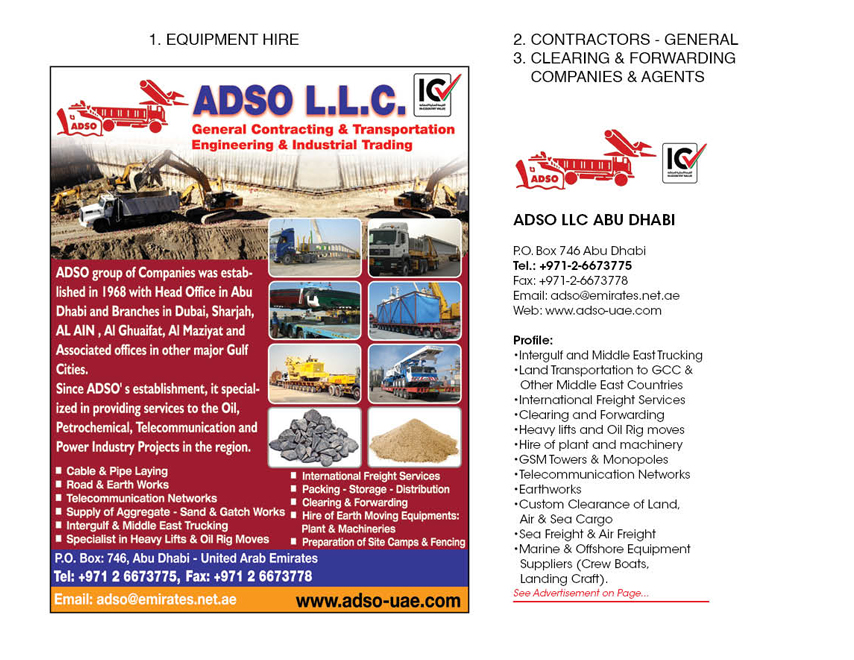 1. EQUIPMENT HIRE

ADSO

ADSO L.L.C.

ICV

General Contracting & Transportation Engineering & Industrial Trading

ADSO group of Companies was established in 1968 with Head Office in Abu Dhabi and Branches in Dubai, Sharjah, AL AIN , Al Ghuaifat, Al Maziyat and Associated offices in other major Gulf Cities.
Since ADSO' s establishment, it specialized in providing services to the Oil, Petrochemical, Telecommunication and Power Industry Projects in the region.

■ Cable & Pipe Laying
■ Road & Earth Works
■ Telecommunication Networks
■ Supply of Aggregate - Sand & Gatch Works
■ Intergulf & Middle East Trucking
■ Specialist in Heavy Lifts & Oil Rig Moves

■ International Freight Services
■ Packing - Storage - Distribution
■ Clearing & Forwarding
■ Hire of Earth Moving Equipments: Plant & Machineries
■ Preparation of Site Camps & Fencing

P.O. Box: 746, Abu Dhabi - United Arab Emirates
Tel: +971 2 6673775, Fax: +971 2 6673778
Email: adso@emirates.net.ae
www.adso-uae.com

2. CONTRACTORS - GENERAL
3. CLEARING & FORWARDING COMPANIES & AGENTS

ADSO

ICV

ADSO LLC ABU DHABI

P.O. Box 746 Abu Dhabi
Tel.: +971-2-6673775
Fax: +971-2-6673778
Email: adso@emirates.net.ae
Web: www.adso-uae.com

Profile:
•Intergulf and Middle East Trucking
•Land Transportation to GCC & Other Middle East Countries
•International Freight Services
•Clearing and Forwarding
•Heavy lifts and Oil Rig moves
•Hire of plant and machinery
•GSM Towers & Monopoles
•Telecommunication Networks
•Earthworks
•Custom Clearance of Land, Air & Sea Cargo
•Sea Freight & Air Freight
•Marine & Offshore Equipment Suppliers (Crew Boats, Landing Craft).
See Advertisement on Page...